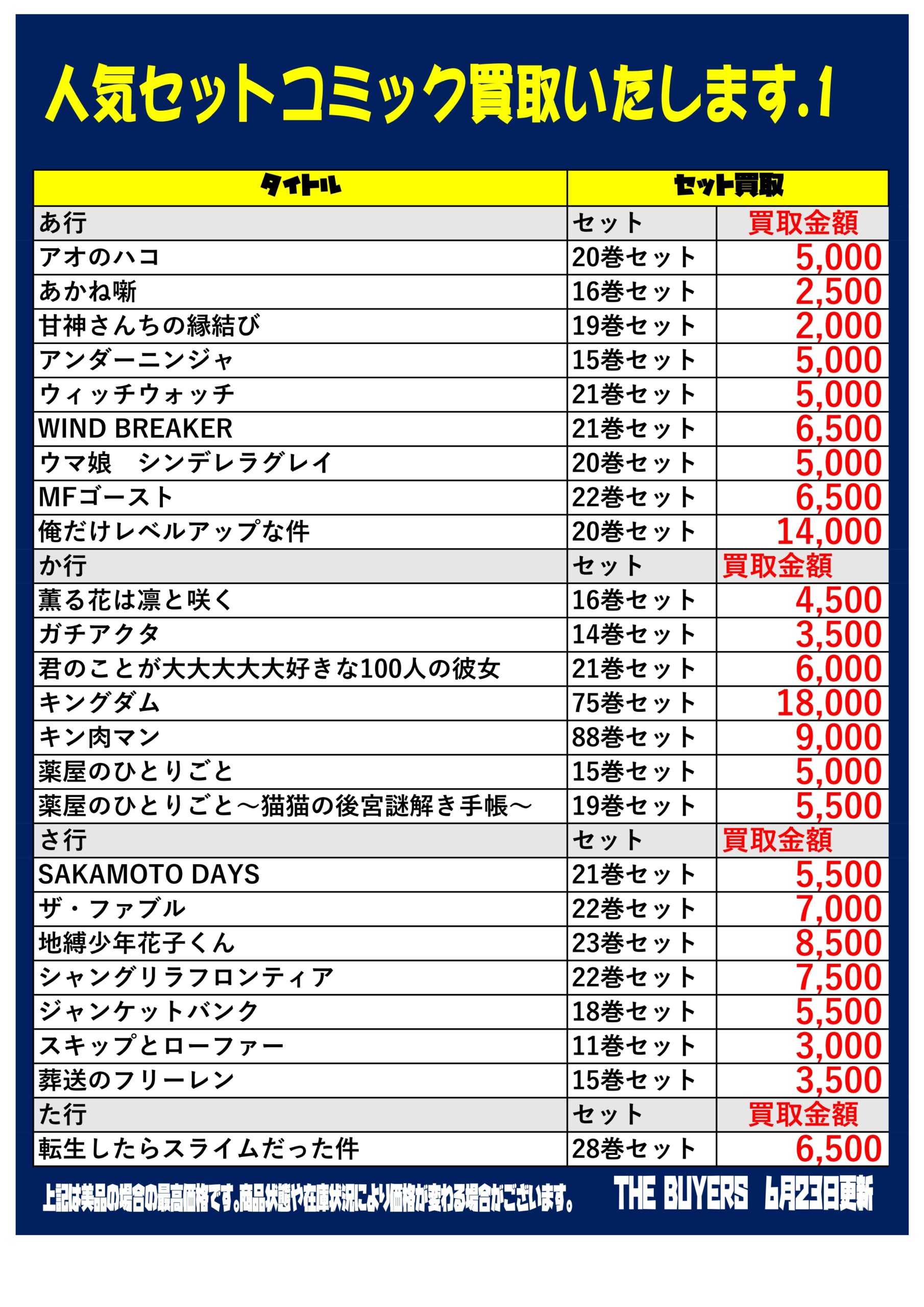 人気セットコミック買取いたします.1

| タイトル | セット買取 | |
|---|---|---|
| あ行 | セット | 買取金額 |
| アオのハコ | 20巻セット | 5,000 |
| あかね噺 | 16巻セット | 2,500 |
| 甘神さんちの縁結び | 19巻セット | 2,000 |
| アンダーニンジャ | 15巻セット | 5,000 |
| ウィッチウォッチ | 21巻セット | 5,000 |
| WIND BREAKER | 21巻セット | 6,500 |
| ウマ娘　シンデレラグレイ | 20巻セット | 5,000 |
| MFゴースト | 22巻セット | 6,500 |
| 俺だけレベルアップな件 | 20巻セット | 14,000 |
| か行 | セット | 買取金額 |
| 薫る花は凛と咲く | 16巻セット | 4,500 |
| ガチアクタ | 14巻セット | 3,500 |
| 君のことが大大大大大好きな100人の彼女 | 21巻セット | 6,000 |
| キングダム | 75巻セット | 18,000 |
| キン肉マン | 88巻セット | 9,000 |
| 薬屋のひとりごと | 15巻セット | 5,000 |
| 薬屋のひとりごと～猫猫の後宮謎解き手帳～ | 19巻セット | 5,500 |
| さ行 | セット | 買取金額 |
| SAKAMOTO DAYS | 21巻セット | 5,500 |
| ザ・ファブル | 22巻セット | 7,000 |
| 地縛少年花子くん | 23巻セット | 8,500 |
| シャングリラフロンティア | 22巻セット | 7,500 |
| ジャンケットバンク | 18巻セット | 5,500 |
| スキップとローファー | 11巻セット | 3,000 |
| 葬送のフリーレン | 15巻セット | 3,500 |
| た行 | セット | 買取金額 |
| 転生したらスライムだった件 | 28巻セット | 6,500 |

上記は美品の場合の最高価格です。商品状態や在庫状況により価格が変わる場合がございます。 THE BUYERS 6月23日更新